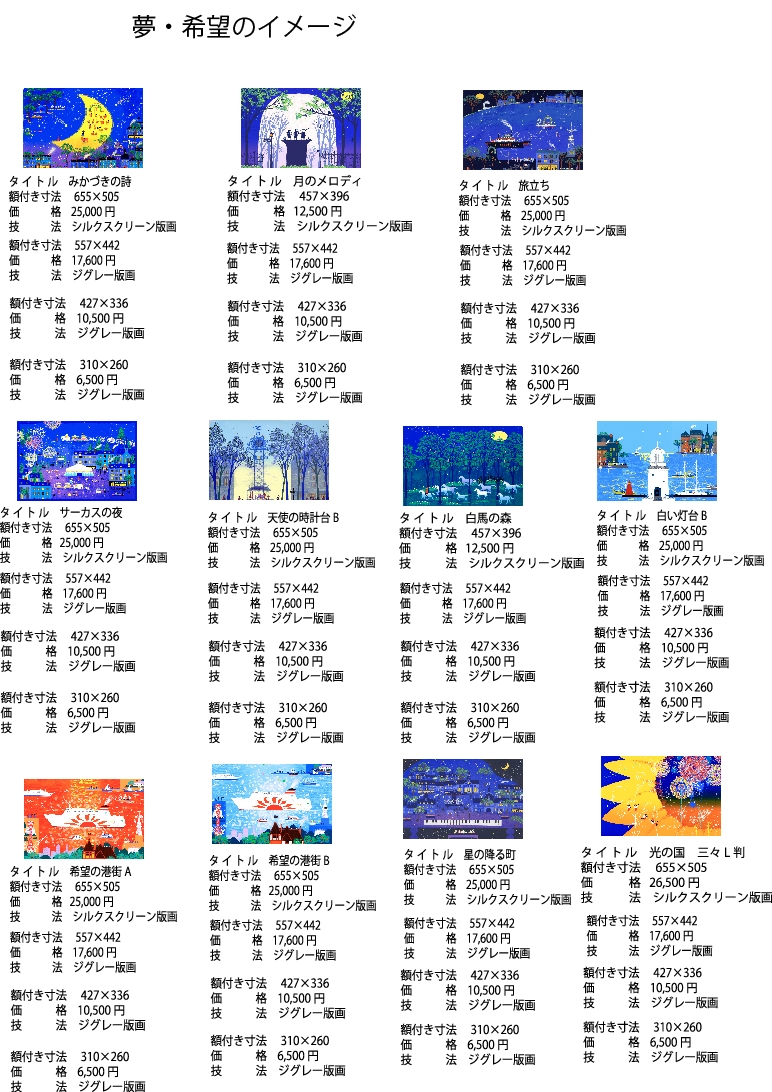 夢・希望のイメージ

タイトル　みかづきの詩
額付き寸法　655×505
価　　格　25,000 円
技　　法　シルクスクリーン版画

額付き寸法　557×442
価　　格　17,600 円
技　　法　ジグレー版画

額付き寸法　427×336
価　　格　10,500 円
技　　法　ジグレー版画

額付き寸法　310×260
価　　格　6,500 円
技　　法　ジグレー版画

タイトル　月のメロディ
額付き寸法　457×396
価　　格　12,500 円
技　　法　シルクスクリーン版画

額付き寸法　557×442
価　　格　17,600 円
技　　法　ジグレー版画

額付き寸法　427×336
価　　格　10,500 円
技　　法　ジグレー版画

額付き寸法　310×260
価　　格　6,500 円
技　　法　ジグレー版画

タイトル　旅立ち
額付き寸法　655×505
価　　格　25,000 円
技　　法　シルクスクリーン版画

額付き寸法　557×442
価　　格　17,600 円
技　　法　ジグレー版画

額付き寸法　427×336
価　　格　10,500 円
技　　法　ジグレー版画

額付き寸法　310×260
価　　格　6,500 円
技　　法　ジグレー版画

タイトル　サーカスの夜
額付き寸法　655×505
価　　格　25,000 円
技　　法　シルクスクリーン版画

額付き寸法　557×442
価　　格　17,600 円
技　　法　ジグレー版画

額付き寸法　427×336
価　　格　10,500 円
技　　法　ジグレー版画

額付き寸法　310×260
価　　格　6,500 円
技　　法　ジグレー版画

タイトル　天使の時計台 B
額付き寸法　655×505
価　　格　25,000 円
技　　法　シルクスクリーン版画

額付き寸法　557×442
価　　格　17,600 円
技　　法　ジグレー版画

額付き寸法　427×336
価　　格　10,500 円
技　　法　ジグレー版画

額付き寸法　310×260
価　　格　6,500 円
技　　法　ジグレー版画

タイトル　白馬の森
額付き寸法　457×396
価　　格　12,500 円
技　　法　シルクスクリーン版画

額付き寸法　557×442
価　　格　17,600 円
技　　法　ジグレー版画

額付き寸法　427×336
価　　格　10,500 円
技　　法　ジグレー版画

額付き寸法　310×260
価　　格　6,500 円
技　　法　ジグレー版画

タイトル　白い灯台 B
額付き寸法　655×505
価　　格　25,000 円
技　　法　シルクスクリーン版画

額付き寸法　557×442
価　　格　17,600 円
技　　法　ジグレー版画

額付き寸法　427×336
価　　格　10,500 円
技　　法　ジグレー版画

額付き寸法　310×260
価　　格　6,500 円
技　　法　ジグレー版画

タイトル　希望の港街 A
額付き寸法　655×505
価　　格　25,000 円
技　　法　シルクスクリーン版画

額付き寸法　557×442
価　　格　17,600 円
技　　法　ジグレー版画

額付き寸法　427×336
価　　格　10,500 円
技　　法　ジグレー版画

額付き寸法　310×260
価　　格　6,500 円
技　　法　ジグレー版画

タイトル　希望の港街 B
額付き寸法　655×505
価　　格　25,000 円
技　　法　シルクスクリーン版画

額付き寸法　557×442
価　　格　17,600 円
技　　法　ジグレー版画

額付き寸法　427×336
価　　格　10,500 円
技　　法　ジグレー版画

額付き寸法　310×260
価　　格　6,500 円
技　　法　ジグレー版画

タイトル　星の降る町
額付き寸法　655×505
価　　格　25,000 円
技　　法　シルクスクリーン版画

額付き寸法　557×442
価　　格　17,600 円
技　　法　ジグレー版画

額付き寸法　427×336
価　　格　10,500 円
技　　法　ジグレー版画

額付き寸法　310×260
価　　格　6,500 円
技　　法　ジグレー版画

タイトル　光の国　三々 L 判
額付き寸法　655×505
価　　格　26,500 円
技　　法　シルクスクリーン版画

額付き寸法　557×442
価　　格　17,600 円
技　　法　ジグレー版画

額付き寸法　427×336
価　　格　10,500 円
技　　法　ジグレー版画

額付き寸法　310×260
価　　格　6,500 円
技　　法　ジグレー版画